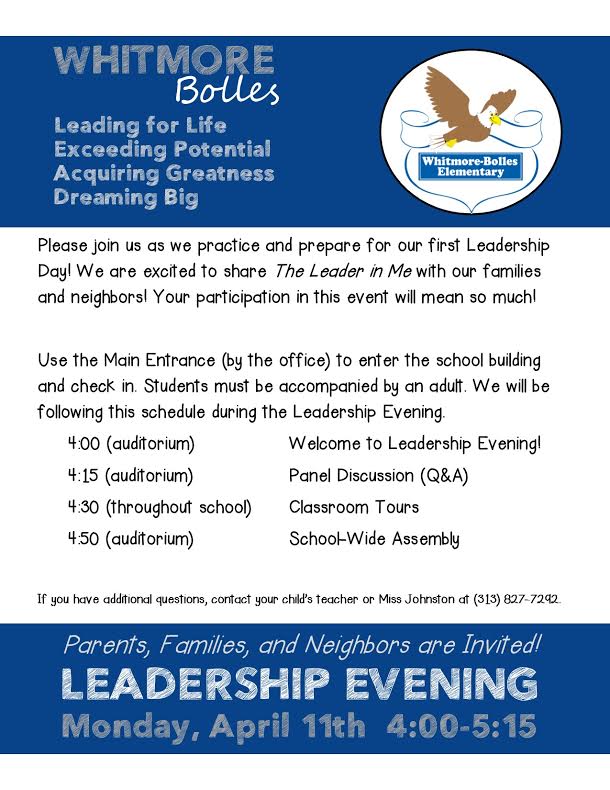 WHITMORE
Bolles
Leading for Life
Exceeding Potential
Acquiring Greatness
Dreaming Big

Whitmore-Bolles Elementary

Please join us as we practice and prepare for our first Leadership Day! We are excited to share The Leader in Me with our families and neighbors! Your participation in this event will mean so much!

Use the Main Entrance (by the office) to enter the school building and check in. Students must be accompanied by an adult. We will be following this schedule during the Leadership Evening.

| | |
|---|---|
| 4:00 (auditorium) | Welcome to Leadership Evening! |
| 4:15 (auditorium) | Panel Discussion (Q&A) |
| 4:30 (throughout school) | Classroom Tours |
| 4:50 (auditorium) | School-Wide Assembly |

If you have additional questions, contact your child's teacher or Miss Johnston at (313) 827-7292.

Parents, Families, and Neighbors are Invited!
LEADERSHIP EVENING
Monday, April 11th 4:00-5:15